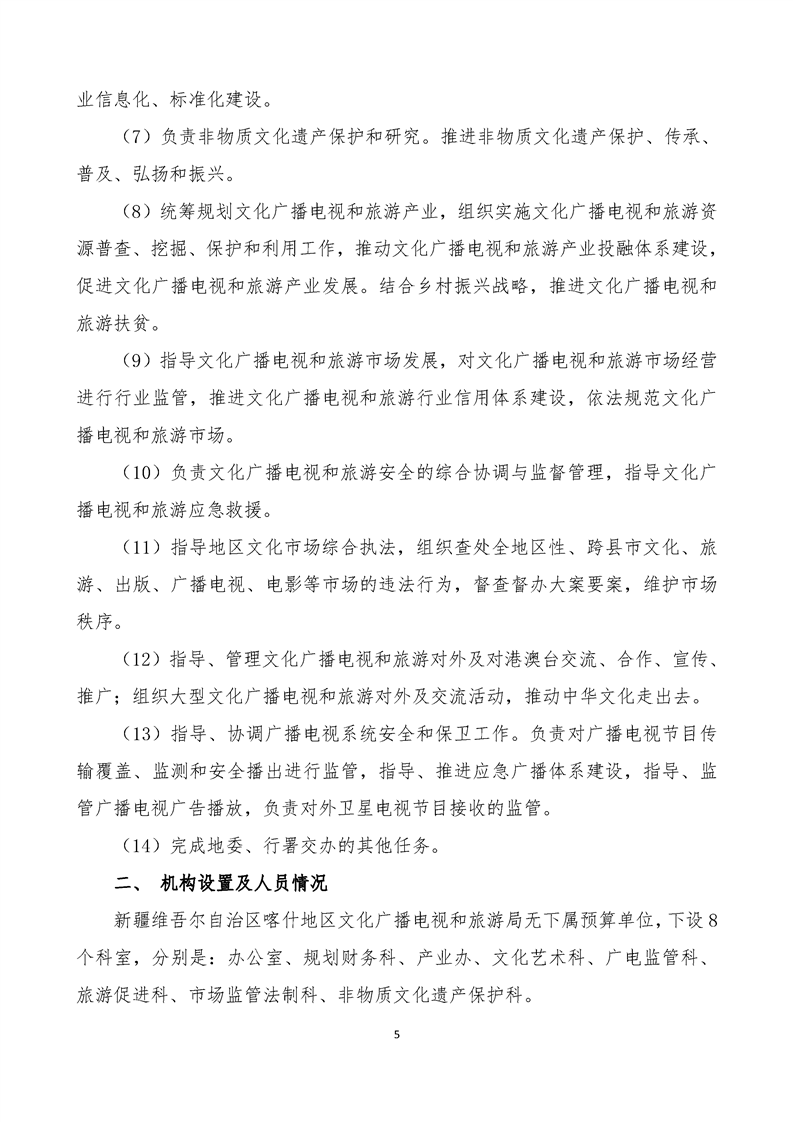 业信息化、标准化建设。

（7）负责非物质文化遗产保护和研究。推进非物质文化遗产保护、传承、普及、弘扬和振兴。

（8）统筹规划文化广播电视和旅游产业，组织实施文化广播电视和旅游资源普查、挖掘、保护和利用工作，推动文化广播电视和旅游产业投融体系建设，促进文化广播电视和旅游产业发展。结合乡村振兴战略，推进文化广播电视和旅游扶贫。

（9）指导文化广播电视和旅游市场发展，对文化广播电视和旅游市场经营进行行业监管，推进文化广播电视和旅游行业信用体系建设，依法规范文化广播电视和旅游市场。

（10）负责文化广播电视和旅游安全的综合协调与监督管理，指导文化广播电视和旅游应急救援。

（11）指导地区文化市场综合执法，组织查处全地区性、跨县市文化、旅游、出版、广播电视、电影等市场的违法行为，督查督办大案要案，维护市场秩序。

（12）指导、管理文化广播电视和旅游对外及对港澳台交流、合作、宣传、推广；组织大型文化广播电视和旅游对外及交流活动，推动中华文化走出去。

（13）指导、协调广播电视系统安全和保卫工作。负责对广播电视节目传输覆盖、监测和安全播出进行监管，指导、推进应急广播体系建设，指导、监管广播电视广告播放，负责对外卫星电视节目接收的监管。

（14）完成地委、行署交办的其他任务。

二、 机构设置及人员情况

新疆维吾尔自治区喀什地区文化广播电视和旅游局无下属预算单位，下设8个科室，分别是：办公室、规划财务科、产业办、文化艺术科、广电监管科、旅游促进科、市场监管法制科、非物质文化遗产保护科。

5